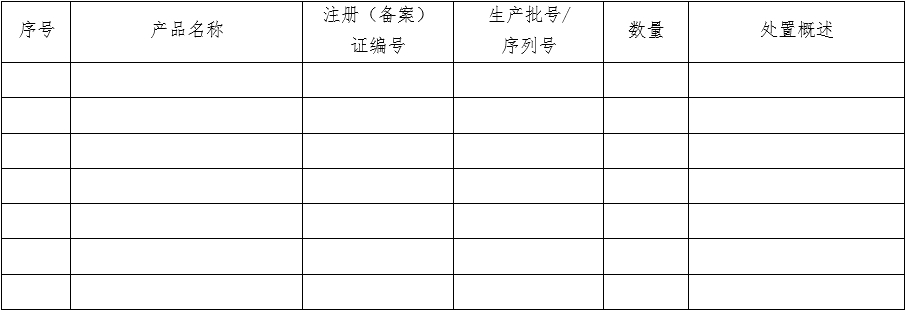 | 序号 | 产品名称 | 注册（备案）证编号 | 生产批号/序列号 | 数量 | 处置概述 |
|---|---|---|---|---|---|
| | | | | | |
| | | | | | |
| | | | | | |
| | | | | | |
| | | | | | |
| | | | | | |
| | | | | | |